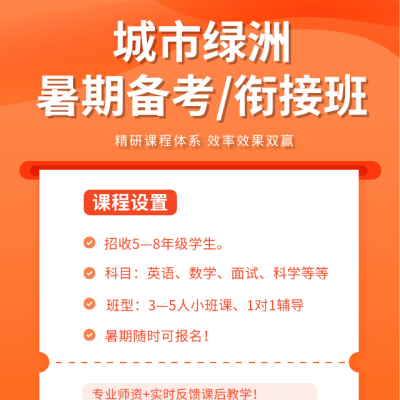 城市绿洲
暑期备考/衔接班

精研课程体系 效率效果双赢

课程设置

招收5—8年级学生。

科目：英语、数学、面试、科学等等

班型：3—5人小班课、1对1辅导

暑期随时可报名！

专业师资+实时反馈课后教学！